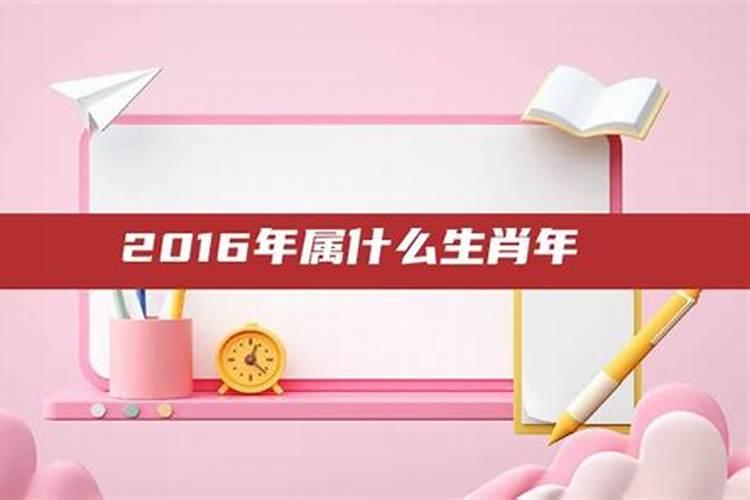 2016年属什么生肖年